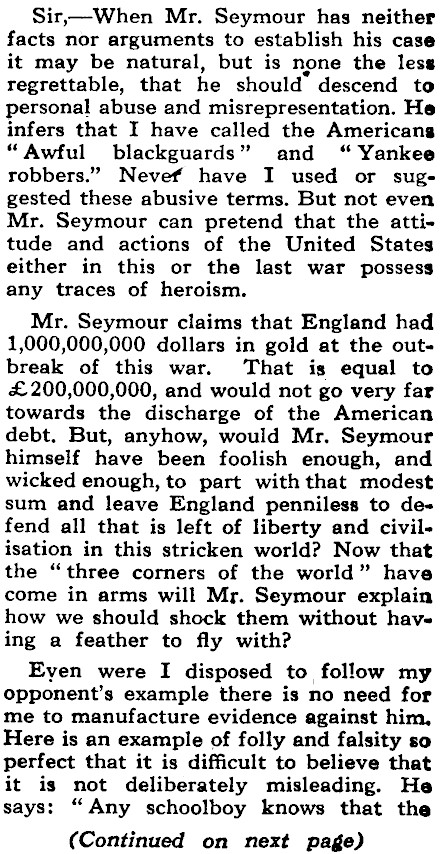 Sir,—When Mr. Seymour has neither facts nor arguments to establish his case it may be natural, but is none the less regrettable, that he should descend to personal abuse and misrepresentation. He infers that I have called the Americans "Awful blackguards" and "Yankee robbers." Never have I used or suggested these abusive terms. But not even Mr. Seymour can pretend that the attitude and actions of the United States either in this or the last war possess any traces of heroism.

Mr. Seymour claims that England had 1,000,000,000 dollars in gold at the outbreak of this war. That is equal to £200,000,000, and would not go very far towards the discharge of the American debt. But, anyhow, would Mr. Seymour himself have been foolish enough, and wicked enough, to part with that modest sum and leave England penniless to defend all that is left of liberty and civilisation in this stricken world? Now that the "three corners of the world" have come in arms will Mr. Seymour explain how we should shock them without having a feather to fly with?

Even were I disposed to follow my opponent's example there is no need for me to manufacture evidence against him. Here is an example of folly and falsity so perfect that it is difficult to believe that it is not deliberately misleading. He says: "Any schoolboy knows that the

(Continued on next page)